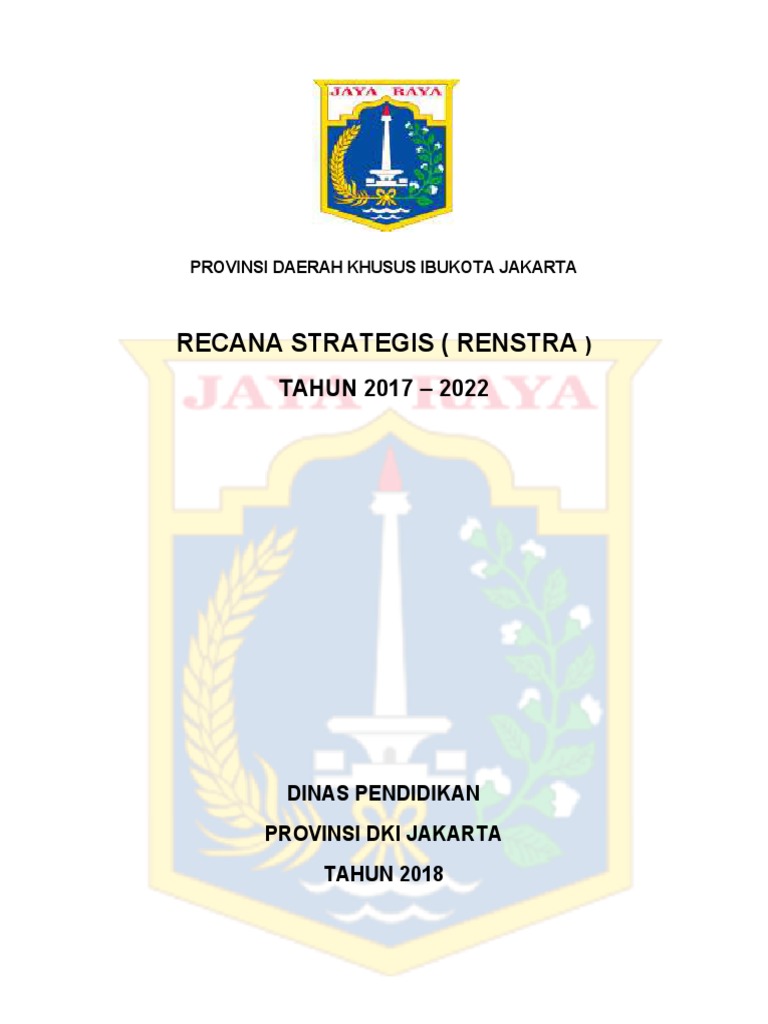 JAYA RAYA

PROVINSI DAERAH KHUSUS IBUKOTA JAKARTA

RECANA STRATEGIS ( RENSTRA )

JAYA RAYA

TAHUN 2017 – 2022

DINAS PENDIDIKAN

PROVINSI DKI JAKARTA

TAHUN 2018